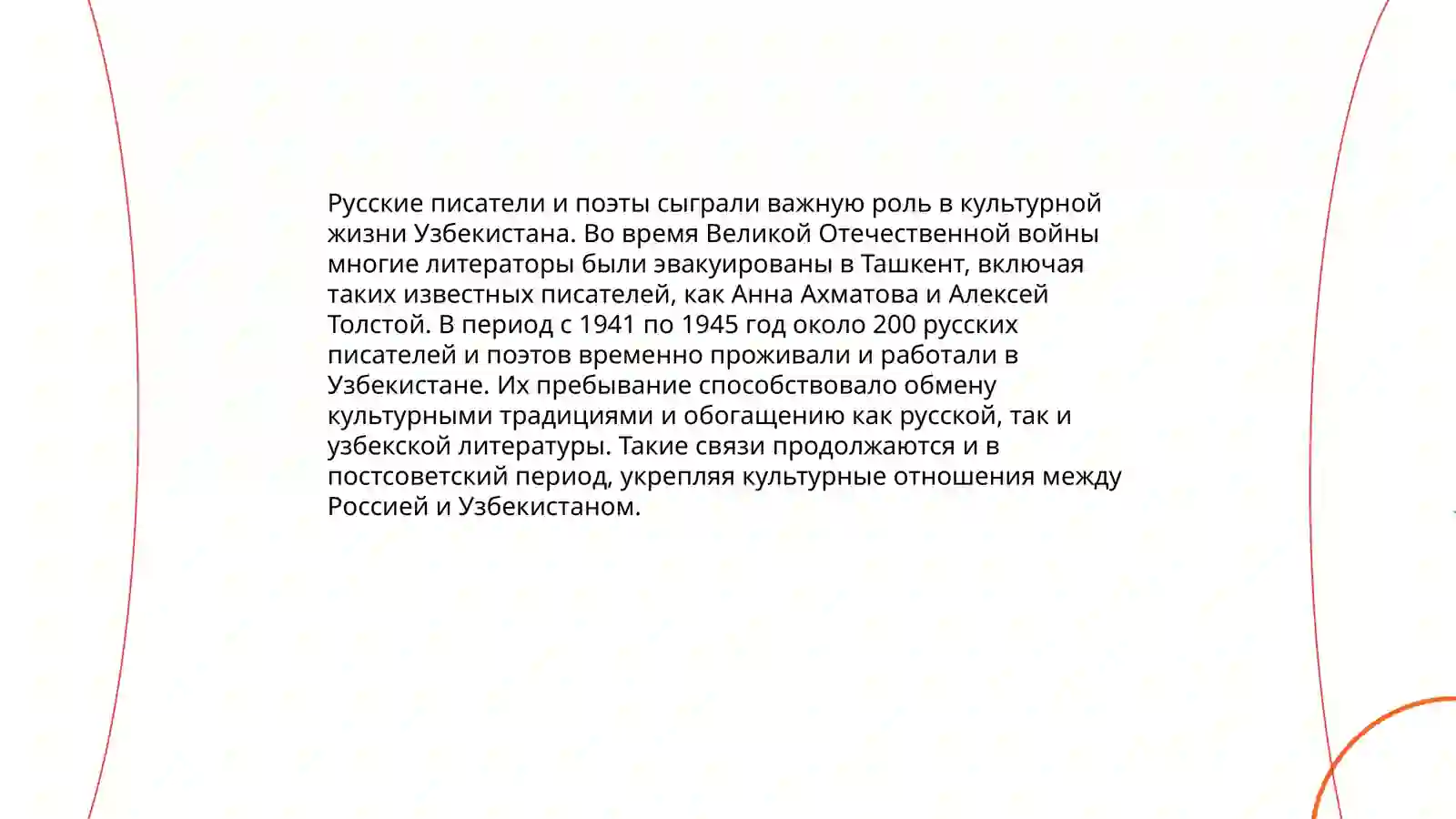 Русские писатели и поэты сыграли важную роль в культурной жизни Узбекистана. Во время Великой Отечественной войны многие литераторы были эвакуированы в Ташкент, включая таких известных писателей, как Анна Ахматова и Алексей Толстой. В период с 1941 по 1945 год около 200 русских писателей и поэтов временно проживали и работали в Узбекистане. Их пребывание способствовало обмену культурными традициями и обогащению как русской, так и узбекской литературы. Такие связи продолжаются и в постсоветский период, укрепляя культурные отношения между Россией и Узбекистаном.